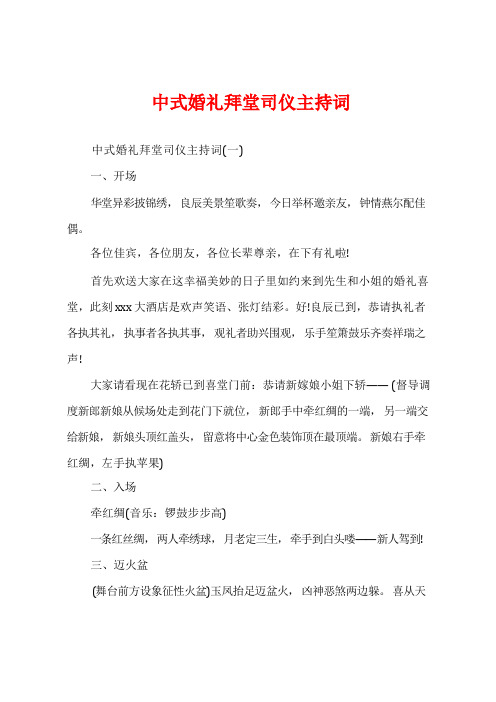 中式婚礼拜堂司仪主持词

中式婚礼拜堂司仪主持词(一)

一、开场

华堂异彩披锦绣，良辰美景笙歌奏，今日举杯邀亲友，钟情燕尔配佳偶。

各位佳宾，各位朋友，各位长辈尊亲，在下有礼啦!

首先欢送大家在这幸福美妙的日子里如约来到先生和小姐的婚礼喜堂，此刻xxx大酒店是欢声笑语、张灯结彩。好!良辰已到，恭请执礼者各执其礼，执事者各执其事，观礼者助兴围观，乐手笙箫鼓乐齐奏祥瑞之声!

大家请看现在花轿已到喜堂门前：恭请新嫁娘小姐下轿——(督导调度新郎新娘从候场处走到花门下就位，新郎手中牵红绸的一端，另一端交给新娘，新娘头顶红盖头，留意将中心金色装饰顶在最顶端。新娘右手牵红绸，左手执苹果)

二、入场

牵红绸(音乐：锣鼓步步高)

一条红丝绸，两人牵绣球，月老定三生，牵手到白头喽——新人驾到!

三、迈火盆

(舞台前方设象征性火盆)玉凤抬足迈盆火，凶神恶煞两边躲。喜从天